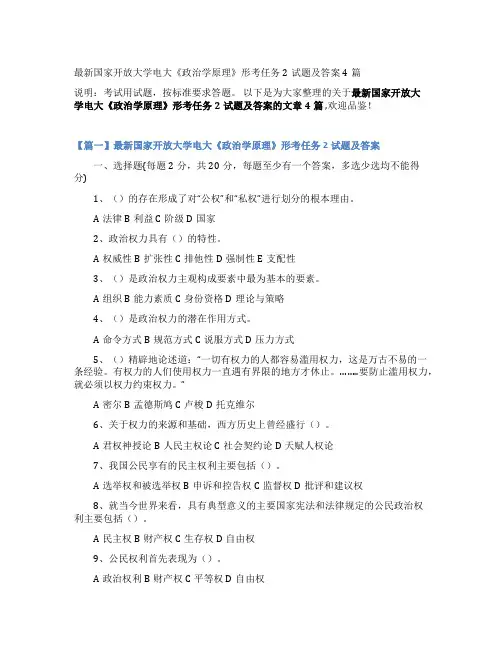 最新国家开放大学电大《政治学原理》形考任务 2 试题及答案 4 篇

说明：考试用试题，按标准要求答题。 以下是为大家整理的关于最新国家开放大学电大《政治学原理》形考任务 2 试题及答案的文章 4 篇 ,欢迎品鉴！

【篇一】最新国家开放大学电大《政治学原理》形考任务 2 试题及答案

一、选择题(每题 2 分，共 20 分，每题至少有一个答案，多选少选均不能得分)

1、（）的存在形成了对“公权”和“私权”进行划分的根本理由。

A 法律 B 利益 C 阶级 D 国家

2、政治权力具有（）的特性。

A 权威性 B 扩张性 C 排他性 D 强制性 E 支配性

3、（）是政治权力主观构成要素中最为基本的要素。

A 组织 B 能力素质 C 身份资格 D 理论与策略

4、（）是政治权力的潜在作用方式。

A 命令方式 B 规范方式 C 说服方式 D 压力方式

5、（）精辟地论述道：“一切有权力的人都容易滥用权力，这是万古不易的一条经验。有权力的人们使用权力一直遇有界限的地方才休止。……要防止滥用权力，就必须以权力约束权力。”

A 密尔 B 孟德斯鸠 C 卢梭 D 托克维尔

6、关于权力的来源和基础，西方历史上曾经盛行（）。

A 君权神授论 B 人民主权论 C 社会契约论 D 天赋人权论

7、我国公民享有的民主权利主要包括（）。

A 选举权和被选举权 B 申诉和控告权 C 监督权 D 批评和建议权

8、就当今世界来看，具有典型意义的主要国家宪法和法律规定的公民政治权利主要包括（）。

A 民主权 B 财产权 C 生存权 D 自由权

9、公民权利首先表现为（）。

A 政治权利 B 财产权 C 平等权 D 自由权